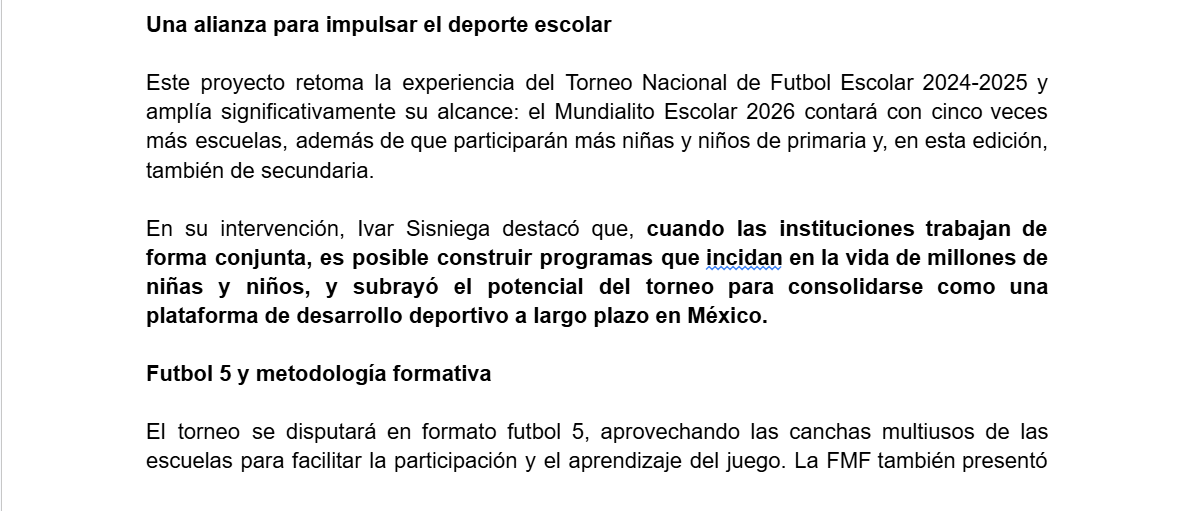 Una alianza para impulsar el deporte escolar

Este proyecto retoma la experiencia del Torneo Nacional de Futbol Escolar 2024-2025 y amplía significativamente su alcance: el Mundialito Escolar 2026 contará con cinco veces más escuelas, además de que participarán más niñas y niños de primaria y, en esta edición, también de secundaria.

En su intervención, Ivar Sisniega destacó que, cuando las instituciones trabajan de forma conjunta, es posible construir programas que incidan en la vida de millones de niñas y niños, y subrayó el potencial del torneo para consolidarse como una plataforma de desarrollo deportivo a largo plazo en México.

Futbol 5 y metodología formativa

El torneo se disputará en formato futbol 5, aprovechando las canchas multiusos de las escuelas para facilitar la participación y el aprendizaje del juego. La FMF también presentó